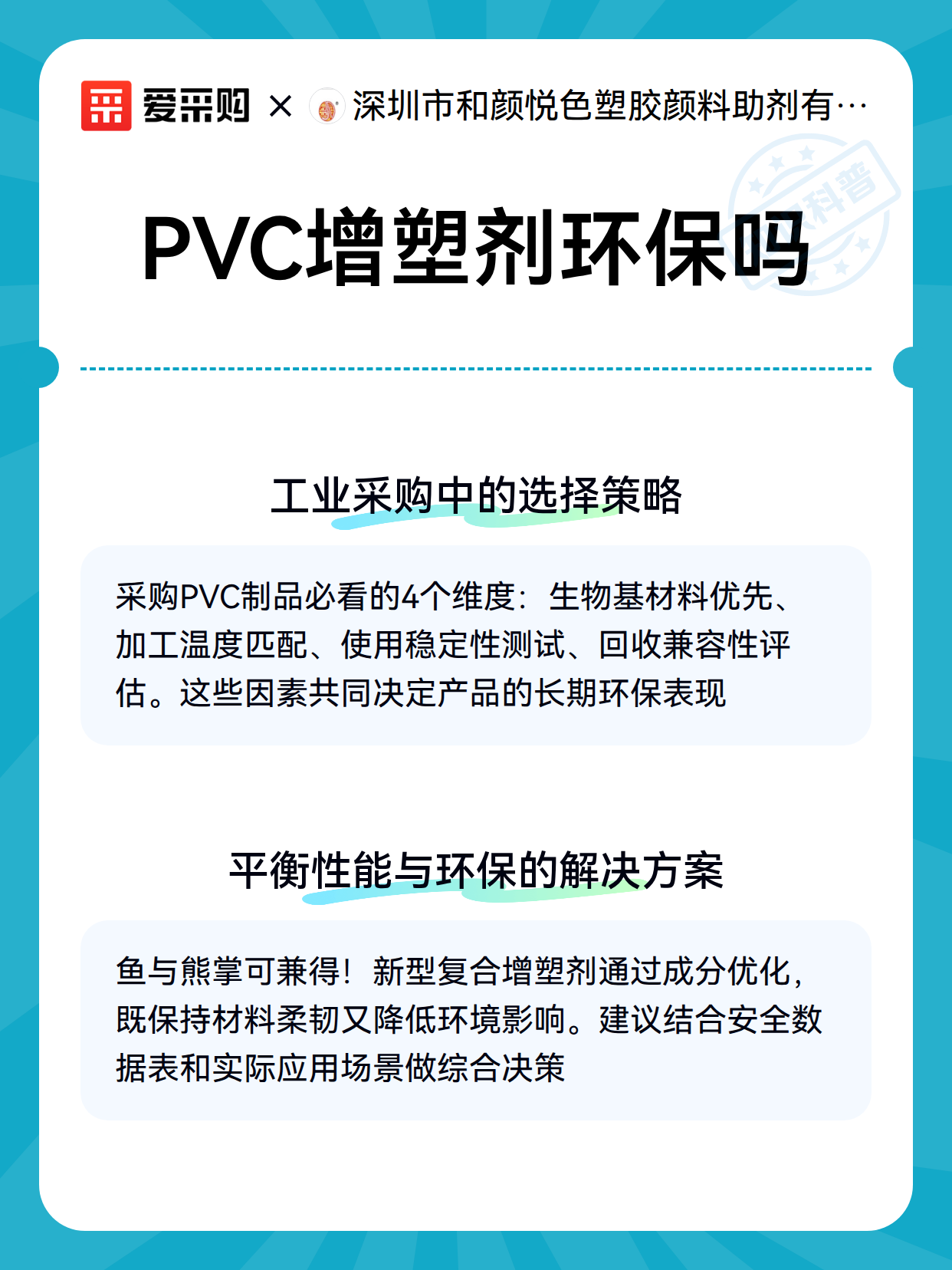 爱采购 × 深圳市和颜悦色塑胶颜料助剂有…

科普

PVC增塑剂环保吗

工业采购中的选择策略

采购PVC制品必看的4个维度：生物基材料优先、加工温度匹配、使用稳定性测试、回收兼容性评估。这些因素共同决定产品的长期环保表现

平衡性能与环保的解决方案

鱼与熊掌可兼得！新型复合增塑剂通过成分优化，既保持材料柔韧又降低环境影响。建议结合安全数据表和实际应用场景做综合决策